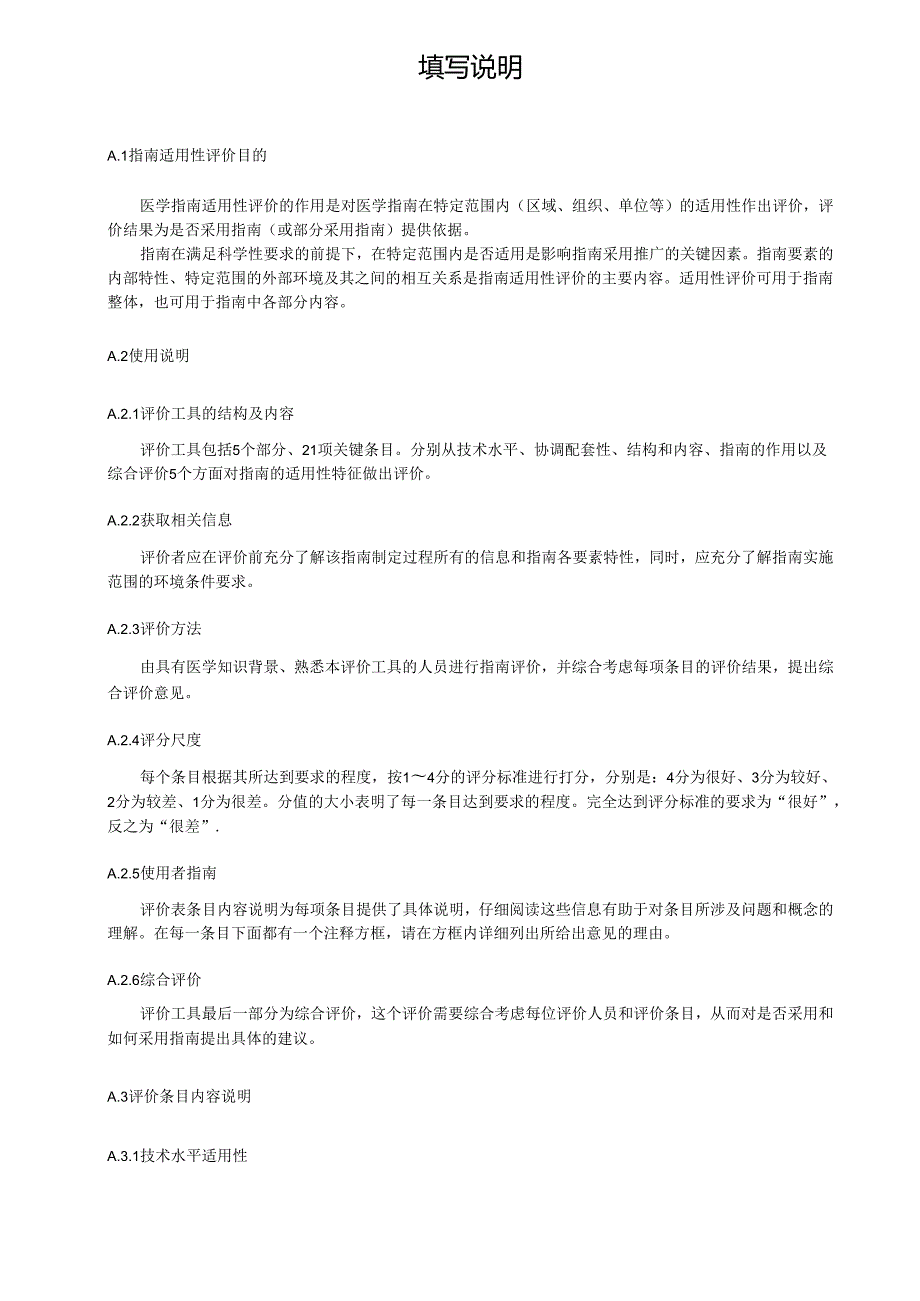 填写说明

A.1指南适用性评价目的

医学指南适用性评价的作用是对医学指南在特定范围内（区域、组织、单位等）的适用性作出评价，评价结果为是否采用指南（或部分采用指南）提供依据。

指南在满足科学性要求的前提下，在特定范围内是否适用是影响指南采用推广的关键因素。指南要素的内部特性、特定范围的外部环境及其之间的相互关系是指南适用性评价的主要内容。适用性评价可用于指南整体，也可用于指南中各部分内容。

A.2使用说明

A.2.1评价工具的结构及内容

评价工具包括5个部分、21项关键条目。分别从技术水平、协调配套性、结构和内容、指南的作用以及综合评价5个方面对指南的适用性特征做出评价。

A.2.2获取相关信息

评价者应在评价前充分了解该指南制定过程所有的信息和指南各要素特性，同时，应充分了解指南实施范围的环境条件要求。

A.2.3评价方法

由具有医学知识背景、熟悉本评价工具的人员进行指南评价，并综合考虑每项条目的评价结果，提出综合评价意见。

A.2.4评分尺度

每个条目根据其所达到要求的程度，按1～4分的评分标准进行打分，分别是：4分为很好、3分为较好、2分为较差、1分为很差。分值的大小表明了每一条目达到要求的程度。完全达到评分标准的要求为“很好”，反之为“很差”.

A.2.5使用者指南

评价表条目内容说明为每项条目提供了具体说明，仔细阅读这些信息有助于对条目所涉及问题和概念的理解。在每一条目下面都有一个注释方框，请在方框内详细列出所给出意见的理由。

A.2.6综合评价

评价工具最后一部分为综合评价，这个评价需要综合考虑每位评价人员和评价条目，从而对是否采用和如何采用指南提出具体的建议。

A.3评价条目内容说明

A.3.1技术水平适用性